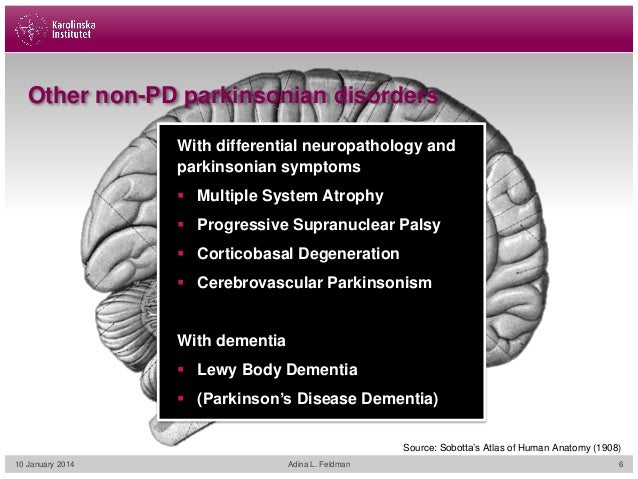 Karolinska Institutet

Other non-PD parkinsonian disorders

With differential neuropathology and parkinsonian symptoms

• Multiple System Atrophy
• Progressive Supranuclear Palsy
• Corticobasal Degeneration
• Cerebrovascular Parkinsonism

With dementia

• Lewy Body Dementia
• (Parkinson's Disease Dementia)

Source: Sobotta's Atlas of Human Anatomy (1908)

10 January 2014 Adina L. Feldman 6